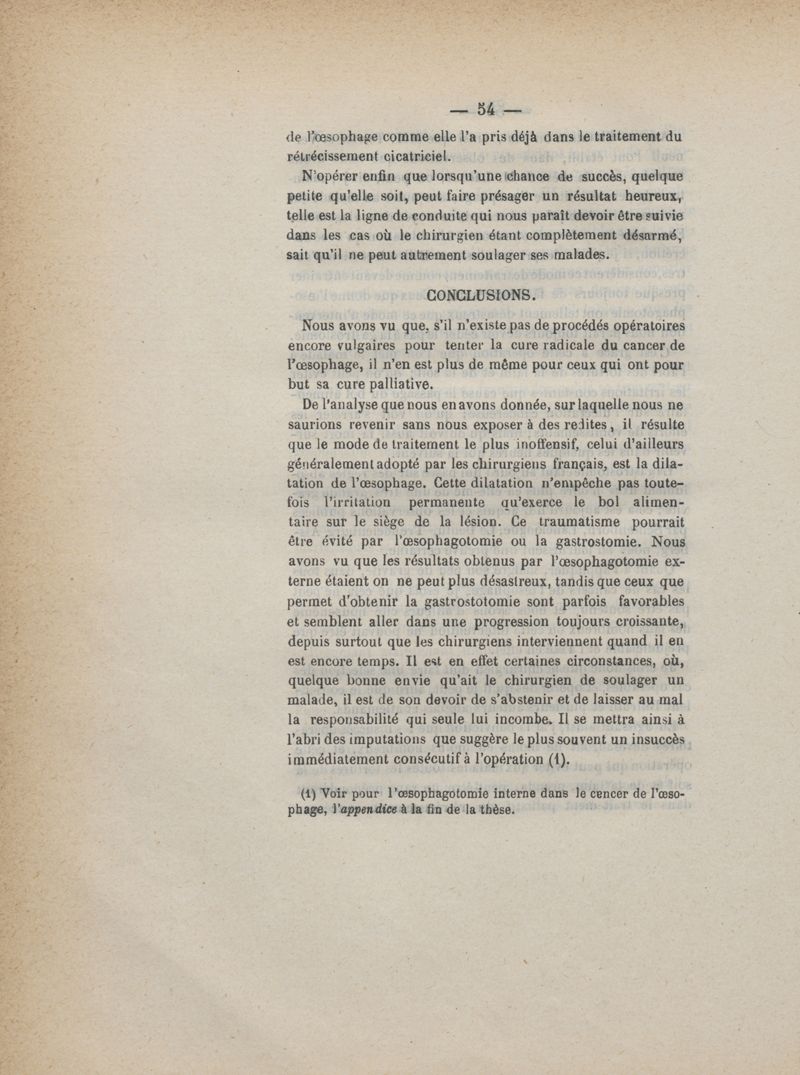 — 54 —

de l'œsophage comme elle l'a pris déjà dans le traitement du rétrécissement cicatriciel.

N'opérer enfin que lorsqu'une chance de succès, quelque petite qu'elle soit, peut faire présager un résultat heureux, telle est la ligne de conduite qui nous paraît devoir être suivie dans les cas où le chirurgien étant complètement désarmé, sait qu'il ne peut autrement soulager ses malades.

CONCLUSIONS.

Nous avons vu que, s'il n'existe pas de procédés opératoires encore vulgaires pour tenter la cure radicale du cancer de l'œsophage, il n'en est plus de même pour ceux qui ont pour but sa cure palliative.

De l'analyse que nous en avons donnée, sur laquelle nous ne saurions revenir sans nous exposer à des redites, il résulte que le mode de traitement le plus inoffensif, celui d'ailleurs généralement adopté par les chirurgiens français, est la dilatation de l'œsophage. Cette dilatation n'empêche pas toutefois l'irritation permanente qu'exerce le bol alimentaire sur le siège de la lésion. Ce traumatisme pourrait être évité par l'œsophagotomie ou la gastrostomie. Nous avons vu que les résultats obtenus par l'œsophagotomie externe étaient on ne peut plus désastreux, tandis que ceux que permet d'obtenir la gastrostotomie sont parfois favorables et semblent aller dans une progression toujours croissante, depuis surtout que les chirurgiens interviennent quand il en est encore temps. Il est en effet certaines circonstances, où, quelque bonne envie qu'ait le chirurgien de soulager un malade, il est de son devoir de s'abstenir et de laisser au mal la responsabilité qui seule lui incombe. Il se mettra ainsi à l'abri des imputations que suggère le plus souvent un insuccès immédiatement consécutif à l'opération (1).

(1) Voir pour l'œsophagotomie interne dans le cencer de l'œsophage, l'appendice à la fin de la thèse.